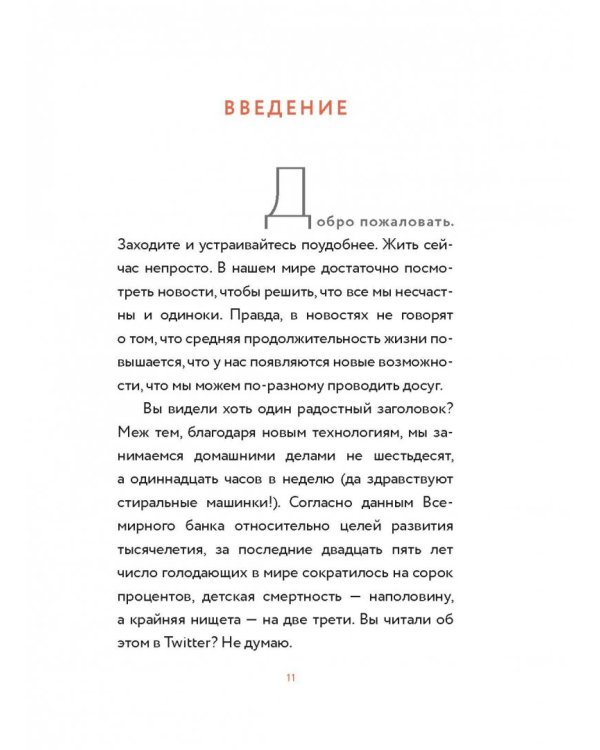 ВВЕДЕНИЕ

Добро пожаловать. Заходите и устраивайтесь поудобнее. Жить сейчас непросто. В нашем мире достаточно посмотреть новости, чтобы решить, что все мы несчастны и одиноки. Правда, в новостях не говорят о том, что средняя продолжительность жизни повышается, что у нас появляются новые возможности, что мы можем по-разному проводить досуг.

Вы видели хоть один радостный заголовок? Меж тем, благодаря новым технологиям, мы занимаемся домашними делами не шестьдесят, а одиннадцать часов в неделю (да здравствуют стиральные машинки!). Согласно данным Всемирного банка относительно целей развития тысячелетия, за последние двадцать пять лет число голодающих в мире сократилось на сорок процентов, детская смертность — наполовину, а крайняя нищета — на две трети. Вы читали об этом в Twitter? Не думаю.

11